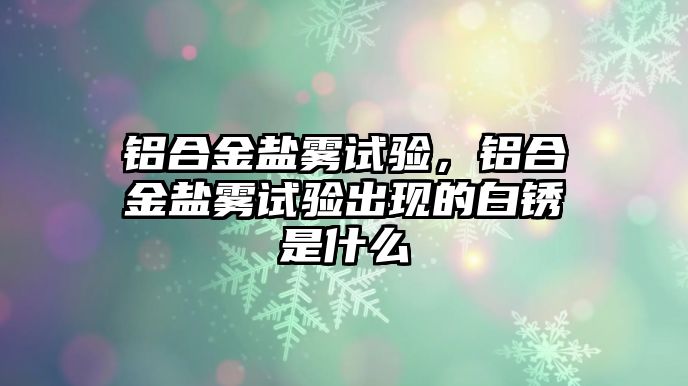 铝合金盐雾试验，铝合金盐雾试验出现的白锈是什么